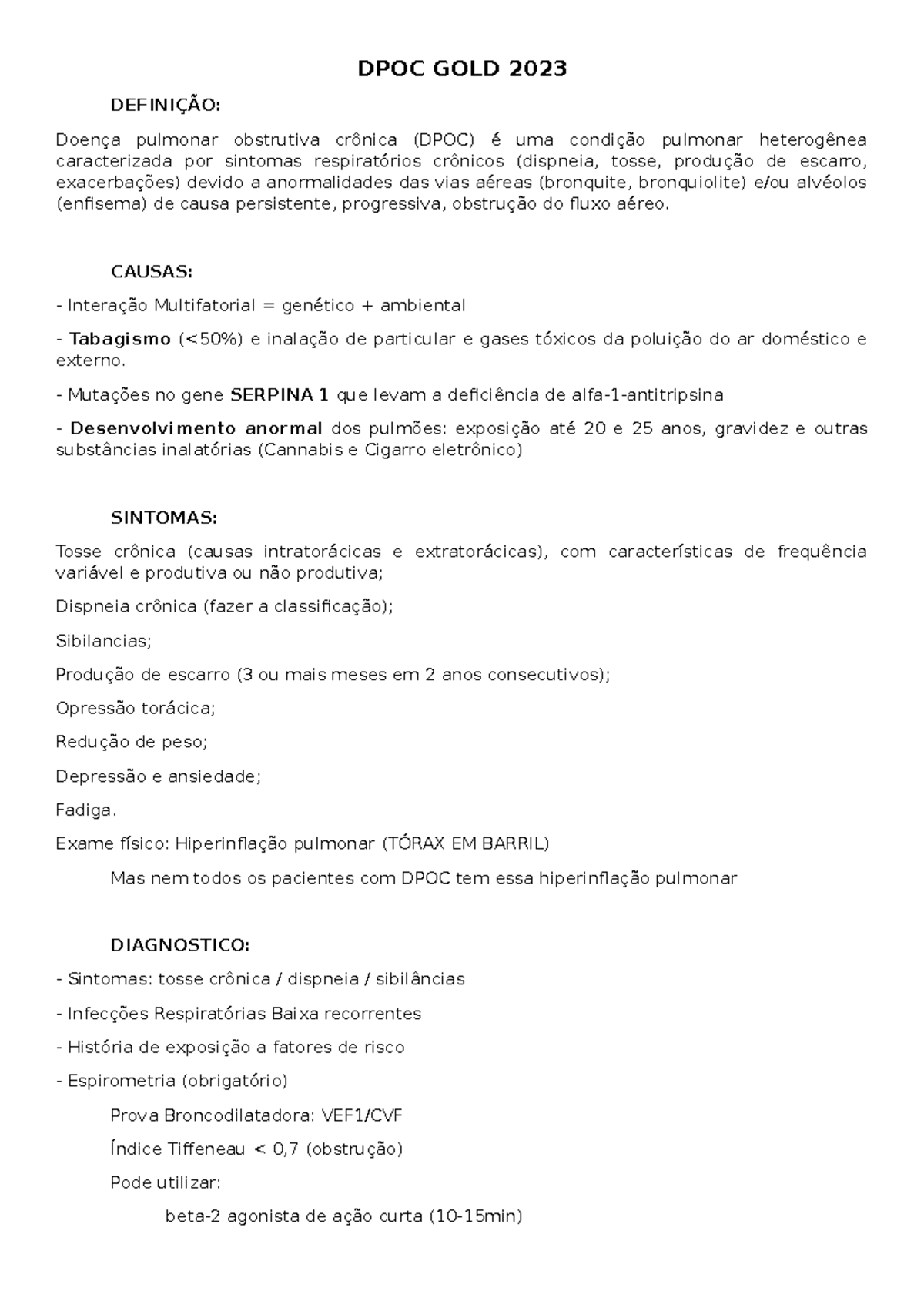 DPOC GOLD 2023

DEFINIÇÃO:

Doença pulmonar obstrutiva crônica (DPOC) é uma condição pulmonar heterogênea caracterizada por sintomas respiratórios crônicos (dispneia, tosse, produção de escarro, exacerbações) devido a anormalidades das vias aéreas (bronquite, bronquiolite) e/ou alvéolos (enfisema) de causa persistente, progressiva, obstrução do fluxo aéreo.

CAUSAS:

- Interação Multifatorial = genético + ambiental

- Tabagismo (<50%) e inalação de particular e gases tóxicos da poluição do ar doméstico e externo.

- Mutações no gene SERPINA 1 que levam a deficiência de alfa-1-antitripsina

- Desenvolvimento anormal dos pulmões: exposição até 20 e 25 anos, gravidez e outras substâncias inalatórias (Cannabis e Cigarro eletrônico)

SINTOMAS:

Tosse crônica (causas intratorácicas e extratorácicas), com características de frequência variável e produtiva ou não produtiva;

Dispneia crônica (fazer a classificação);

Sibilancias;

Produção de escarro (3 ou mais meses em 2 anos consecutivos);

Opressão torácica;

Redução de peso;

Depressão e ansiedade;

Fadiga.

Exame físico: Hiperinflação pulmonar (TÓRAX EM BARRIL)

Mas nem todos os pacientes com DPOC tem essa hiperinflação pulmonar

DIAGNOSTICO:

- Sintomas: tosse crônica / dispneia / sibilâncias

- Infecções Respiratórias Baixa recorrentes

- História de exposição a fatores de risco

- Espirometria (obrigatório)

Prova Broncodilatadora: VEF1/CVF

Índice Tiffeneau < 0,7 (obstrução)

Pode utilizar:

beta-2 agonista de ação curta (10-15min)